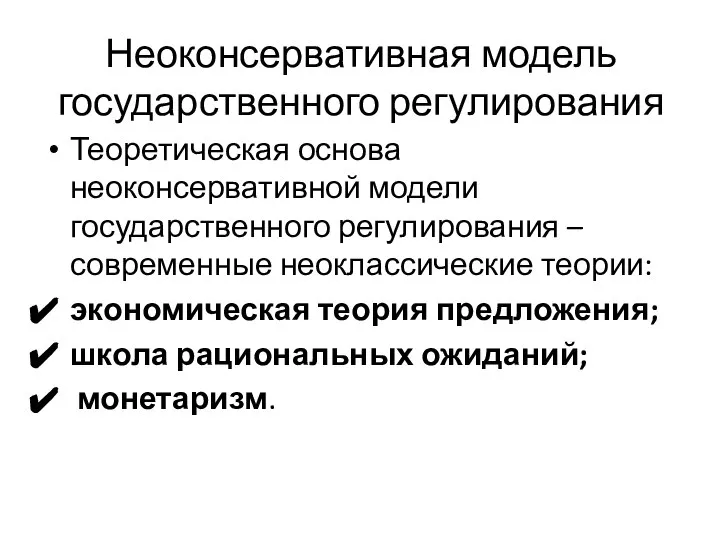 Неоконсервативная модель государственного регулирования

• Теоретическая основа неоконсервативной модели государственного регулирования – современные неоклассические теории:

✔ экономическая теория предложения;
✔ школа рациональных ожиданий;
✔ монетаризм.